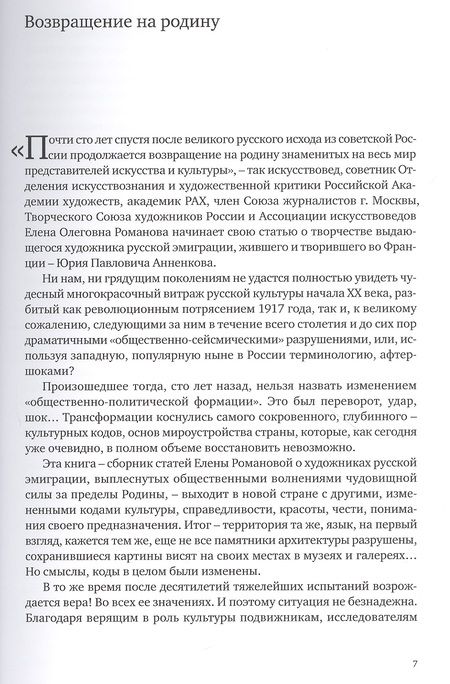 Возвращение на родину

«Почти сто лет спустя после великого русского исхода из советской России продолжается возвращение на родину знаменитых на весь мир представителей искусства и культуры», – так искусствовед, советник Отделения искусствознания и художественной критики Российской Академии художеств, академик РАХ, член Союза журналистов г. Москвы, Творческого Союза художников России и Ассоциации искусствоведов Елена Олеговна Романова начинает свою статью о творчестве выдающегося художника русской эмиграции, жившего и творившего во Франции – Юрия Павловича Анненкова.

Ни нам, ни грядущим поколениям не удастся полностью увидеть чудесный многокрасочный витраж русской культуры начала XX века, разбитый как революционным потрясением 1917 года, так и, к великому сожалению, следующими за ним в течение всего столетия и до сих пор драматичными «общественно-сейсмическими» разрушениями, или, используя западную, популярную ныне в России терминологию, афтершоками?

Произошедшее тогда, сто лет назад, нельзя назвать изменением «общественно-политической формации». Это был переворот, удар, шок… Трансформации коснулись самого сокровенного, глубинного – культурных кодов, основ мироустройства страны, которые, как сегодня уже очевидно, в полном объеме восстановить невозможно.

Эта книга – сборник статей Елены Романовой о художниках русской эмиграции, выплеснутых общественными волнениями чудовищной силы за пределы Родины, – выходит в новой стране с другими, измененными кодами культуры, справедливости, красоты, чести, понимания своего предназначения. Итог – территория та же, язык, на первый взгляд, кажется тем же, еще не все памятники архитектуры разрушены, сохранившиеся картины висят на своих местах в музеях и галереях… Но смыслы, коды в целом были изменены.

В то же время после десятилетий тяжелейших испытаний возрождается вера! Во всех ее значениях. И поэтому ситуация не безнадежна. Благодаря верящим в роль культуры подвижникам, исследователям

7